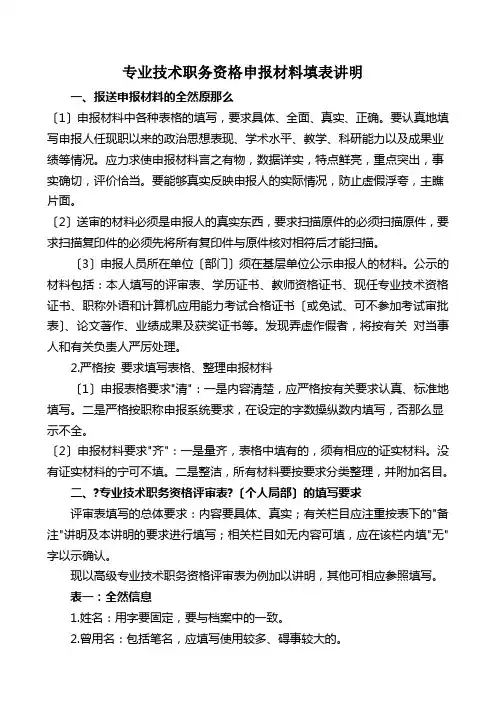 专业技术职务资格申报材料填表讲明

一、报送申报材料的全然原那么

〔1〕申报材料中各种表格的填写，要求具体、全面、真实、正确。要认真地填写申报人任现职以来的政治思想表现、学术水平、教学、科研能力以及成果业绩等情况。应力求使申报材料言之有物，数据详实，特点鲜亮，重点突出，事实确切，评价恰当。要能够真实反映申报人的实际情况，防止虚假浮夸，主瞧片面。

〔2〕送审的材料必须是申报人的真实东西，要求扫描原件的必须扫描原件，要求扫描复印件的必须先将所有复印件与原件核对相符后才能扫描。

〔3〕申报人员所在单位〔部门〕须在基层单位公示申报人的材料。公示的材料包括：本人填写的评审表、学历证书、教师资格证书、现任专业技术资格证书、职称外语和计算机应用能力考试合格证书〔或免试、可不参加考试审批表〕、论文著作、业绩成果及获奖证书等。发现弄虚作假者，将按有关 对当事人和有关负责人严厉处理。

2.严格按 要求填写表格、整理申报材料

〔1〕申报表格要求"清"：一是内容清楚，应严格按有关要求认真、标准地填写。二是严格按职称申报系统要求，在设定的字数操纵数内填写，否那么显示不全。

〔2〕申报材料要求"齐"：一是量齐，表格中填有的，须有相应的证实材料。没有证实材料的宁可不填。二是整洁，所有材料要按要求分类整理，并附加名目。

二、?专业技术职务资格评审表?〔个人局部〕的填写要求

评审表填写的总体要求：内容要具体、真实；有关栏目应注重按表下的"备注"讲明及本讲明的要求进行填写；相关栏目如无内容可填，应在该栏内填"无"字以示确认。

现以高级专业技术职务资格评审表为例加以讲明，其他可相应参照填写。

表一：全然信息

1.姓名：用字要固定，要与档案中的一致。

2.曾用名：包括笔名，应填写使用较多、碍事较大的。